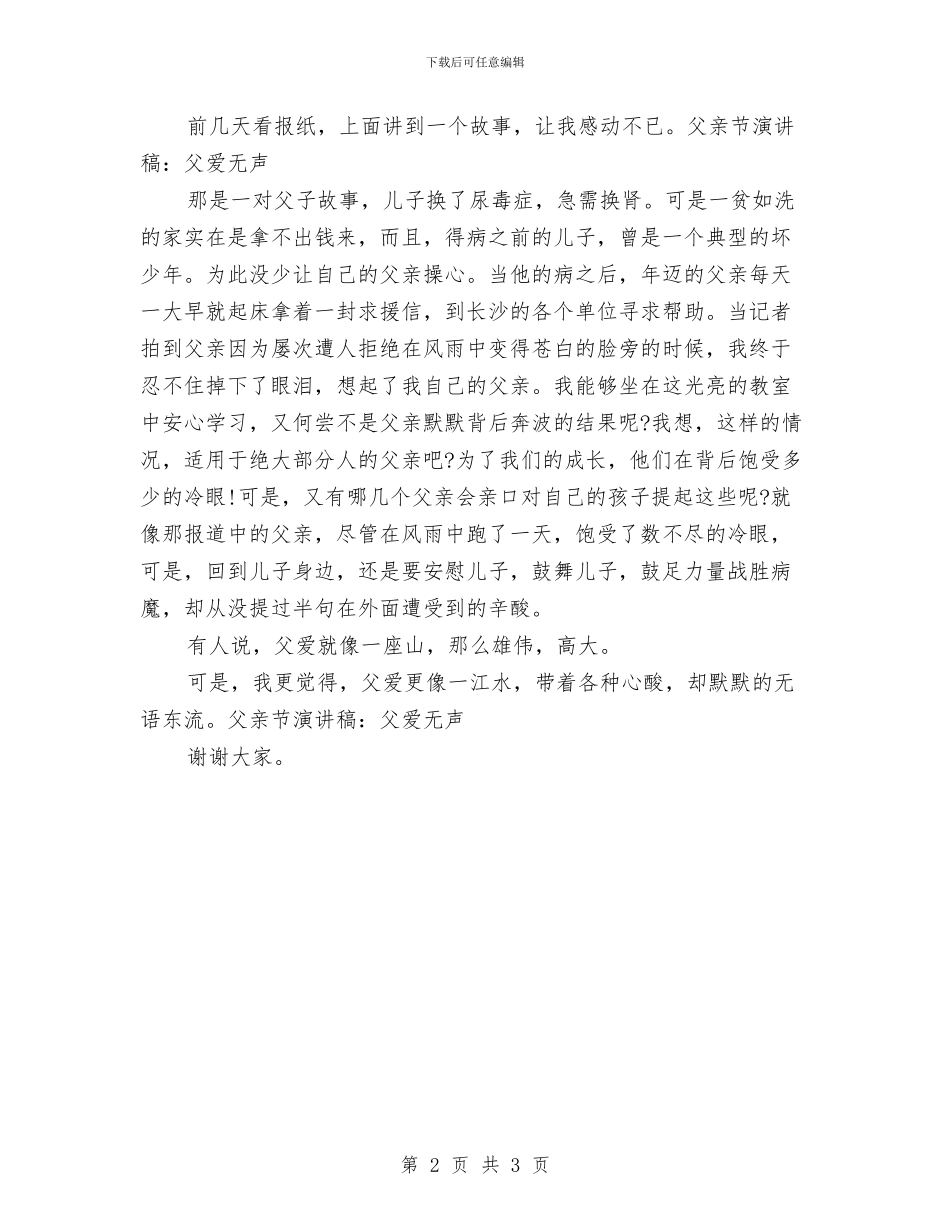 下载后可任意编辑

前几天看报纸，上面讲到一个故事，让我感动不已。父亲节演讲稿：父爱无声

那是一对父子故事，儿子换了尿毒症，急需换肾。可是一贫如洗的家实在是拿不出钱来，而且，得病之前的儿子，曾是一个典型的坏少年。为此没少让自己的父亲操心。当他的病之后，年迈的父亲每天一大早就起床拿着一封求援信，到长沙的各个单位寻求帮助。当记者拍到父亲因为屡次遭人拒绝在风雨中变得苍白的脸旁的时候，我终于忍不住掉下了眼泪，想起了我自己的父亲。我能够坐在这光亮的教室中安心学习，又何尝不是父亲默默背后奔波的结果呢?我想，这样的情况，适用于绝大部分人的父亲吧?为了我们的成长，他们在背后饱受多少的冷眼!可是，又有哪几个父亲会亲口对自己的孩子提起这些呢?就像那报道中的父亲，尽管在风雨中跑了一天，饱受了数不尽的冷眼，可是，回到儿子身边，还是要安慰儿子，鼓舞儿子，鼓足力量战胜病魔，却从没提过半句在外面遭受到的辛酸。

有人说，父爱就像一座山，那么雄伟，高大。

可是，我更觉得，父爱更像一江水，带着各种心酸，却默默的无语东流。父亲节演讲稿：父爱无声

谢谢大家。

第 2 页 共 3 页